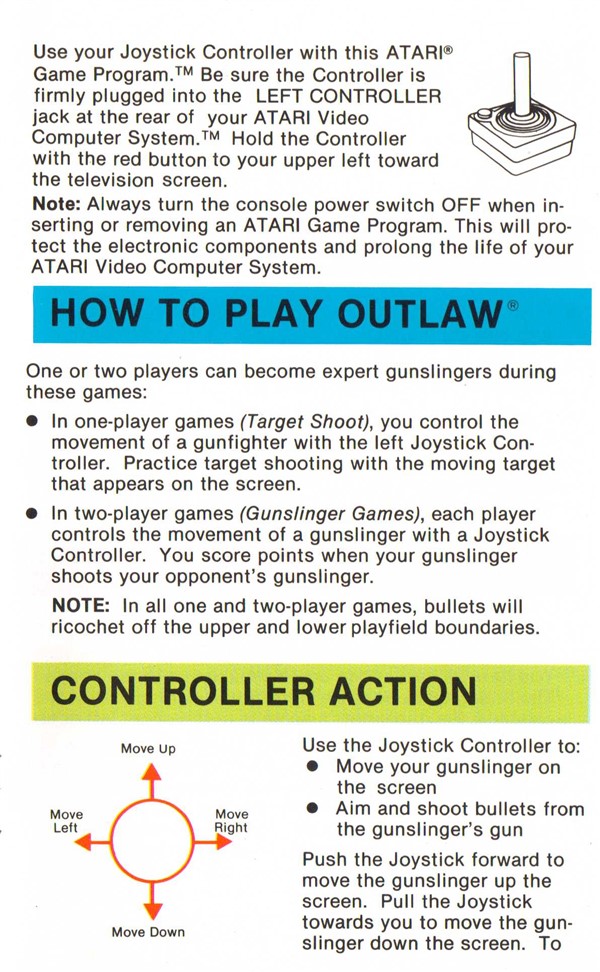 Use your Joystick Controller with this ATARI® Game Program.™ Be sure the Controller is firmly plugged into the LEFT CONTROLLER jack at the rear of your ATARI Video Computer System.™ Hold the Controller with the red button to your upper left toward the television screen.

**Note:** Always turn the console power switch OFF when inserting or removing an ATARI Game Program. This will protect the electronic components and prolong the life of your ATARI Video Computer System.

HOW TO PLAY OUTLAW®

One or two players can become expert gunslingers during these games:

● In one-player games *(Target Shoot)*, you control the movement of a gunfighter with the left Joystick Controller. Practice target shooting with the moving target that appears on the screen.

● In two-player games *(Gunslinger Games)*, each player controls the movement of a gunslinger with a Joystick Controller. You score points when your gunslinger shoots your opponent's gunslinger.

**NOTE:** In all one and two-player games, bullets will ricochet off the upper and lower playfield boundaries.

CONTROLLER ACTION

Move Up
Move Left
Move Right
Move Down

Use the Joystick Controller to:
● Move your gunslinger on the screen
● Aim and shoot bullets from the gunslinger's gun

Push the Joystick forward to move the gunslinger up the screen. Pull the Joystick towards you to move the gunslinger down the screen. To